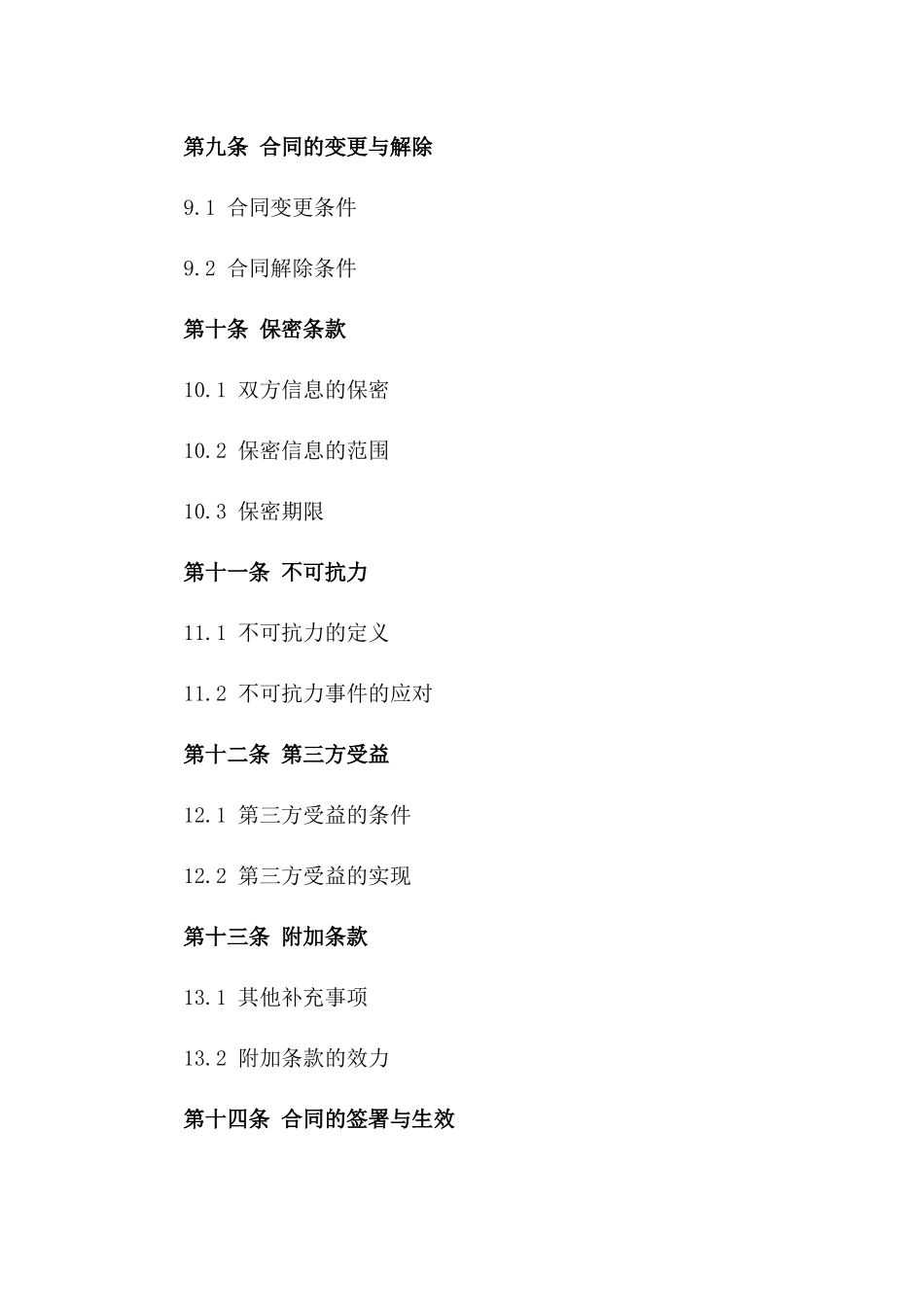 第九条 合同的变更与解除

9.1 合同变更条件

9.2 合同解除条件

第十条 保密条款

10.1 双方信息的保密

10.2 保密信息的范围

10.3 保密期限

第十一条 不可抗力

11.1 不可抗力的定义

11.2 不可抗力事件的应对

第十二条 第三方受益

12.1 第三方受益的条件

12.2 第三方受益的实现

第十三条 附加条款

13.1 其他补充事项

13.2 附加条款的效力

第十四条 合同的签署与生效